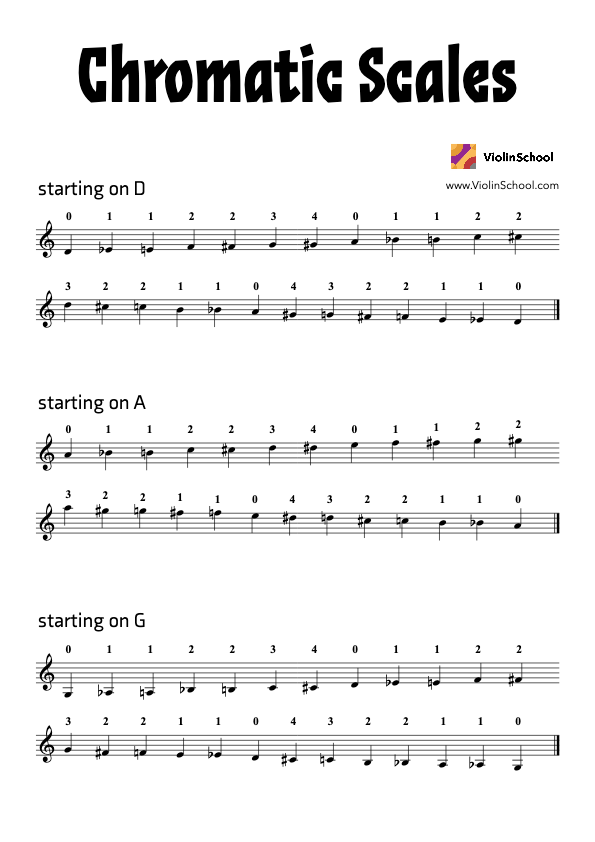 Chromatic Scales

ViolinSchool
www.ViolinSchool.com

starting on D

0 1 1 2 2 3 4 0 1 1 2 2

3 2 2 1 1 0 4 3 2 2 1 1 0

starting on A

0 1 1 2 2 3 4 0 1 1 2 2

3 2 2 1 1 0 4 3 2 2 1 1 0

starting on G

0 1 1 2 2 3 4 0 1 1 2 2

3 2 2 1 1 0 4 3 2 2 1 1 0